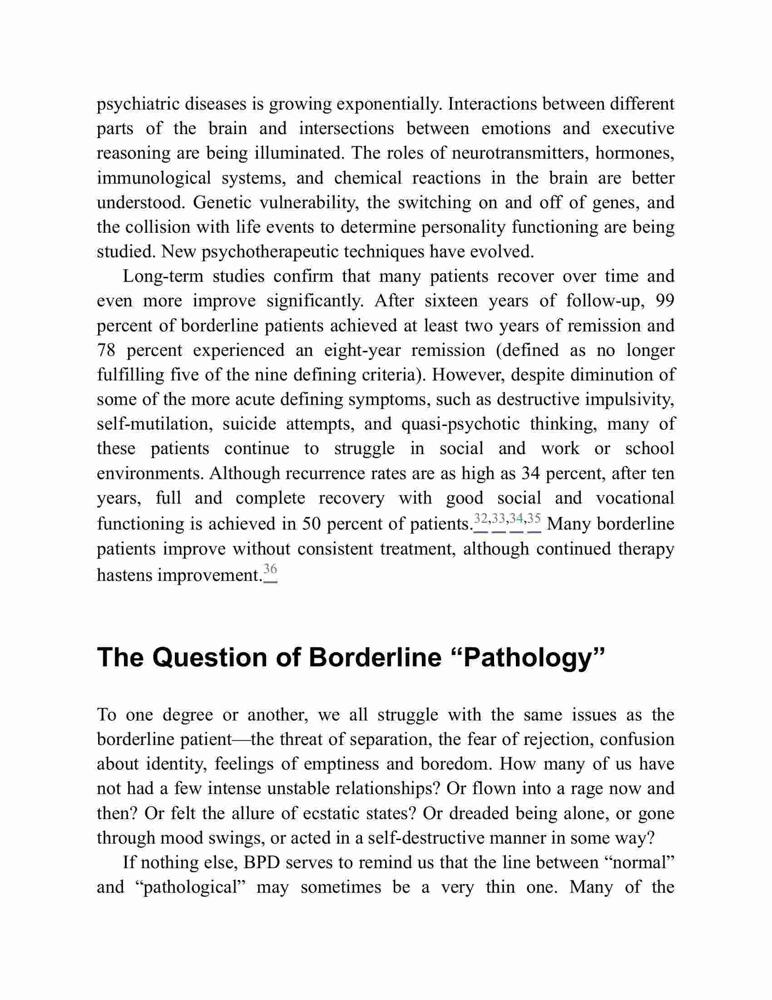 psychiatric diseases is growing exponentially. Interactions between different parts of the brain and intersections between emotions and executive reasoning are being illuminated. The roles of neurotransmitters, hormones, immunological systems, and chemical reactions in the brain are better understood. Genetic vulnerability, the switching on and off of genes, and the collision with life events to determine personality functioning are being studied. New psychotherapeutic techniques have evolved.

Long-term studies confirm that many patients recover over time and even more improve significantly. After sixteen years of follow-up, 99 percent of borderline patients achieved at least two years of remission and 78 percent experienced an eight-year remission (defined as no longer fulfilling five of the nine defining criteria). However, despite diminution of some of the more acute defining symptoms, such as destructive impulsivity, self-mutilation, suicide attempts, and quasi-psychotic thinking, many of these patients continue to struggle in social and work or school environments. Although recurrence rates are as high as 34 percent, after ten years, full and complete recovery with good social and vocational functioning is achieved in 50 percent of patients.$^{32,33,34,35}$ Many borderline patients improve without consistent treatment, although continued therapy hastens improvement.$^{36}$

The Question of Borderline “Pathology”

To one degree or another, we all struggle with the same issues as the borderline patient—the threat of separation, the fear of rejection, confusion about identity, feelings of emptiness and boredom. How many of us have not had a few intense unstable relationships? Or flown into a rage now and then? Or felt the allure of ecstatic states? Or dreaded being alone, or gone through mood swings, or acted in a self-destructive manner in some way?

If nothing else, BPD serves to remind us that the line between “normal” and “pathological” may sometimes be a very thin one. Many of the